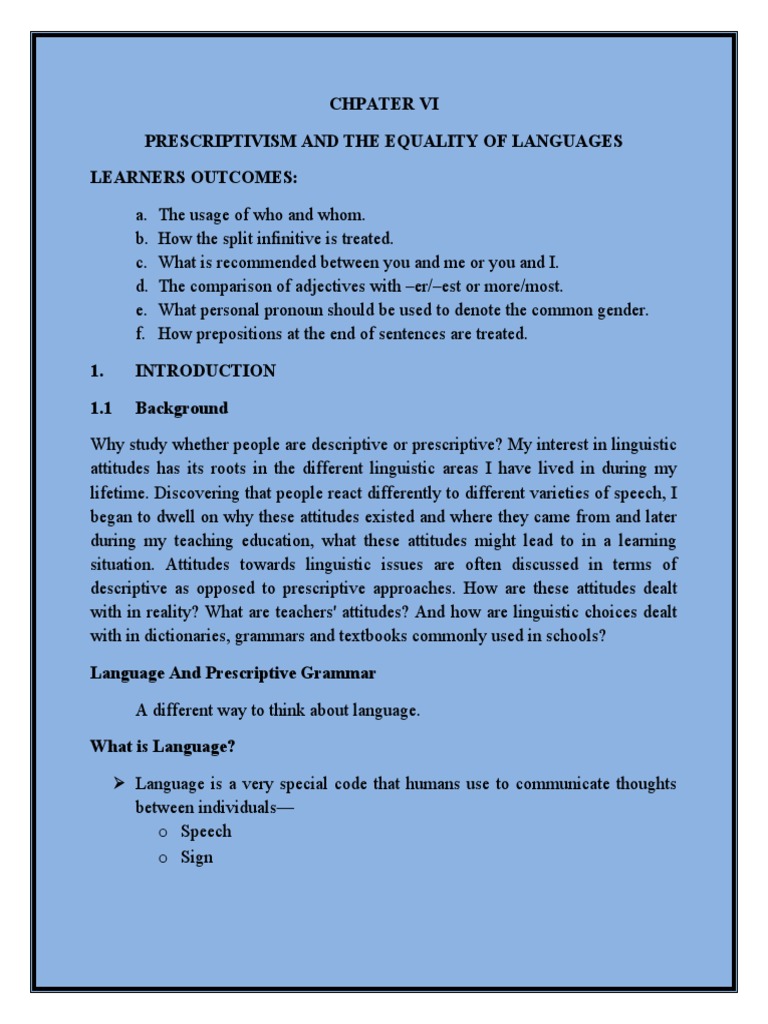 CHPATER VI

PRESCRIPTIVISM AND THE EQUALITY OF LANGUAGES

LEARNERS OUTCOMES:

a. The usage of who and whom.
b. How the split infinitive is treated.
c. What is recommended between you and me or you and I.
d. The comparison of adjectives with –er/–est or more/most.
e. What personal pronoun should be used to denote the common gender.
f. How prepositions at the end of sentences are treated.

1. INTRODUCTION

1.1 Background

Why study whether people are descriptive or prescriptive? My interest in linguistic attitudes has its roots in the different linguistic areas I have lived in during my lifetime. Discovering that people react differently to different varieties of speech, I began to dwell on why these attitudes existed and where they came from and later during my teaching education, what these attitudes might lead to in a learning situation. Attitudes towards linguistic issues are often discussed in terms of descriptive as opposed to prescriptive approaches. How are these attitudes dealt with in reality? What are teachers' attitudes? And how are linguistic choices dealt with in dictionaries, grammars and textbooks commonly used in schools?

Language And Prescriptive Grammar

A different way to think about language.

What is Language?

➢ Language is a very special code that humans use to communicate thoughts between individuals—
o Speech
o Sign